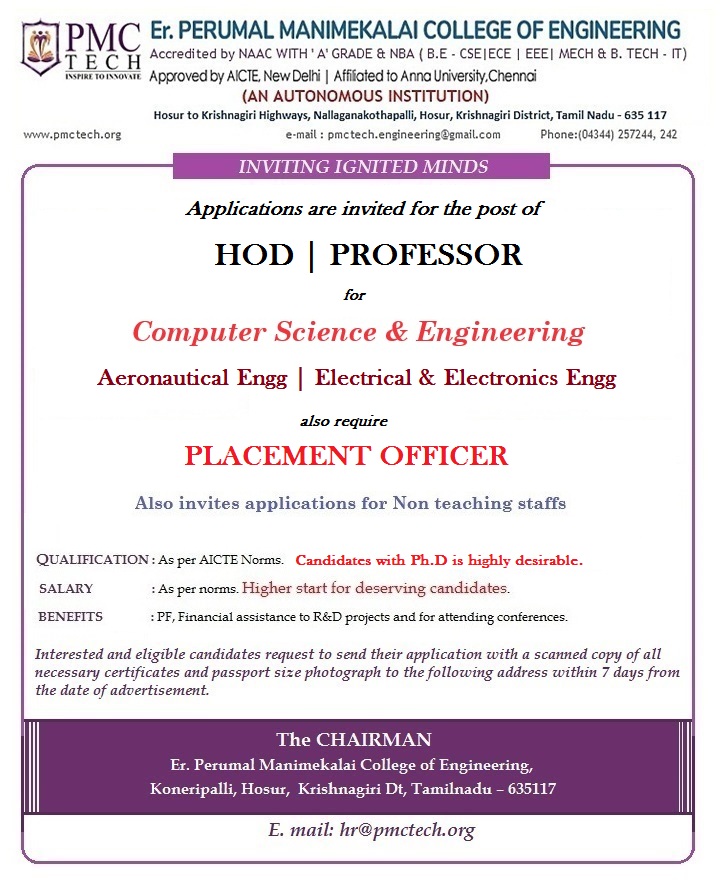 PMC TECH
INSPIRE TO INNOVATE

Er. PERUMAL MANIMEKALAI COLLEGE OF ENGINEERING
Accredited by NAAC WITH ' A' GRADE & NBA ( B.E - CSE|ECE | EEE| MECH & B. TECH - IT)
Approved by AICTE, New Delhi | Affiliated to Anna University,Chennai
(AN AUTONOMOUS INSTITUTION)
Hosur to Krishnagiri Highways, Nallaganakothapalli, Hosur, Krishnagiri District, Tamil Nadu - 635 117
www.pmctech.org e-mail : pmctech.engineering@gmail.com Phone:(04344) 257244, 242

INVITING IGNITED MINDS

Applications are invited for the post of

HOD | PROFESSOR

for

Computer Science & Engineering

Aeronautical Engg | Electrical & Electronics Engg

also require

PLACEMENT OFFICER

Also invites applications for Non teaching staffs

QUALIFICATION : As per AICTE Norms. Candidates with Ph.D is highly desirable.

SALARY : As per norms. Higher start for deserving candidates.

BENEFITS : PF, Financial assistance to R&D projects and for attending conferences.

Interested and eligible candidates request to send their application with a scanned copy of all necessary certificates and passport size photograph to the following address within 7 days from the date of advertisement.

The CHAIRMAN
Er. Perumal Manimekalai College of Engineering,
Koneripalli, Hosur, Krishnagiri Dt, Tamilnadu – 635117

E. mail: hr@pmctech.org